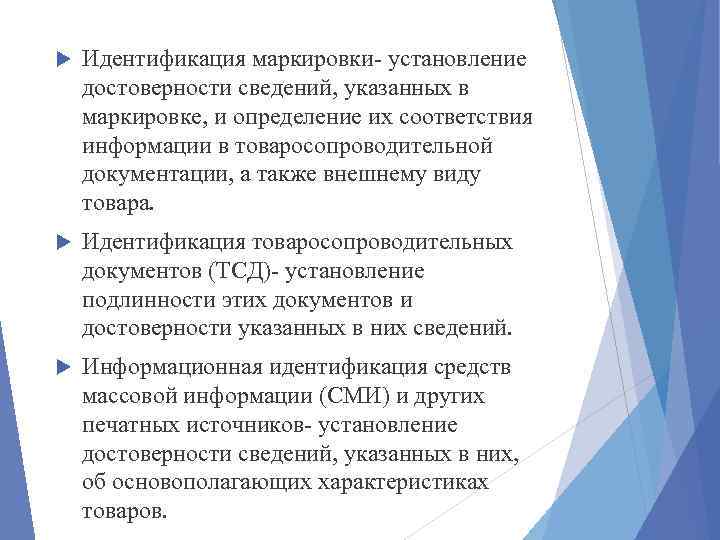 Идентификация маркировки- установление достоверности сведений, указанных в маркировке, и определение их соответствия информации в товаросопроводительной документации, а также внешнему виду товара.

Идентификация товаросопроводительных документов (ТСД)- установление подлинности этих документов и достоверности указанных в них сведений.

Информационная идентификация средств массовой информации (СМИ) и других печатных источников- установление достоверности сведений, указанных в них, об основополагающих характеристиках товаров.